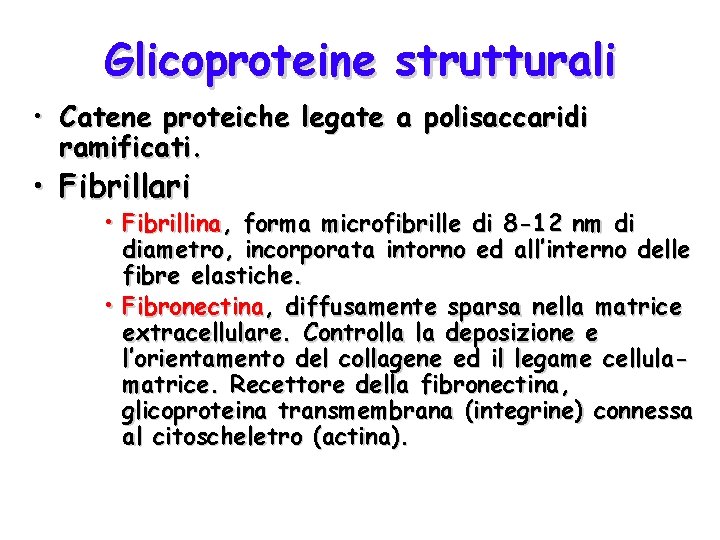 Glicoproteine strutturali

• Catene proteiche legate a polisaccaridi ramificati.

• Fibrillari

• Fibrillina, forma microfibrille di 8-12 nm di diametro, incorporata intorno ed all'interno delle fibre elastiche.

• Fibronectina, diffusamente sparsa nella matrice extracellulare. Controlla la deposizione e l'orientamento del collagene ed il legame cellula-matrice. Recettore della fibronectina, glicoproteina transmembrana (integrine) connessa al citoscheletro (actina).